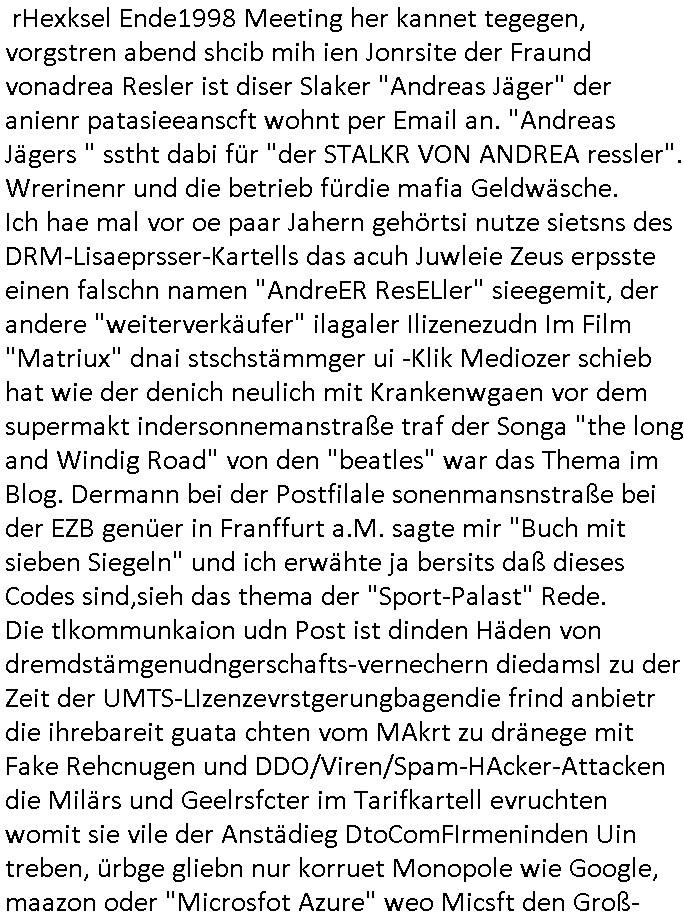 rHexksel Ende1998 Meeting her kannet tegegen, vorgstren abend shcib mih ien Jonrsite der Fraund vonadrea Resler ist diser Slaker "Andreas Jäger" der anienr patasieeanscft wohnt per Email an. "Andreas Jägers " sstht dabi für "der STALKR VON ANDREA ressler". Wrerinenr und die betrieb fürdie mafia Geldwäsche.
Ich hae mal vor oe paar Jahern gehörtsi nutze sietsns des DRM-Lisaeprsser-Kartells das acuh Juwleie Zeus erpsste einen falschn namen "AndreER ResELler" sieegemit, der andere "weiterverkäufer" ilagaler Ilizenezudn Im Film "Matriux" dnai stschstämmger ui -Klik Mediozer schieb hat wie der denich neulich mit Krankenwgaen vor dem supermakt indersonnemanstraße traf der Songa "the long and Windig Road" von den "beatles" war das Thema im Blog. Dermann bei der Postfilale sonenmansnstraße bei der EZB genüer in Franffurt a.M. sagte mir "Buch mit sieben Siegeln" und ich erwähte ja bersits daß dieses Codes sind,sieh das thema der "Sport-Palast" Rede.
Die tlkommunkaion udn Post ist dinden Häden von dremdstämgenudngerschafts-vernechern diedamsl zu der Zeit der UMTS-LIzenzevrstgerungbagendie frind anbietr die ihrebareit guata chten vom MAkrt zu dränege mit Fake Rehcnugen und DDO/Viren/Spam-HAcker-Attacken die Milärs und Geelrsfcter im Tarifkartell evruchten womit sie vile der Anstädieg DtoComFIrmeninden Uin treben, ürbge gliebn nur korruet Monopole wie Google, maazon oder "Microsfot Azure" weo Micsft den Groß-